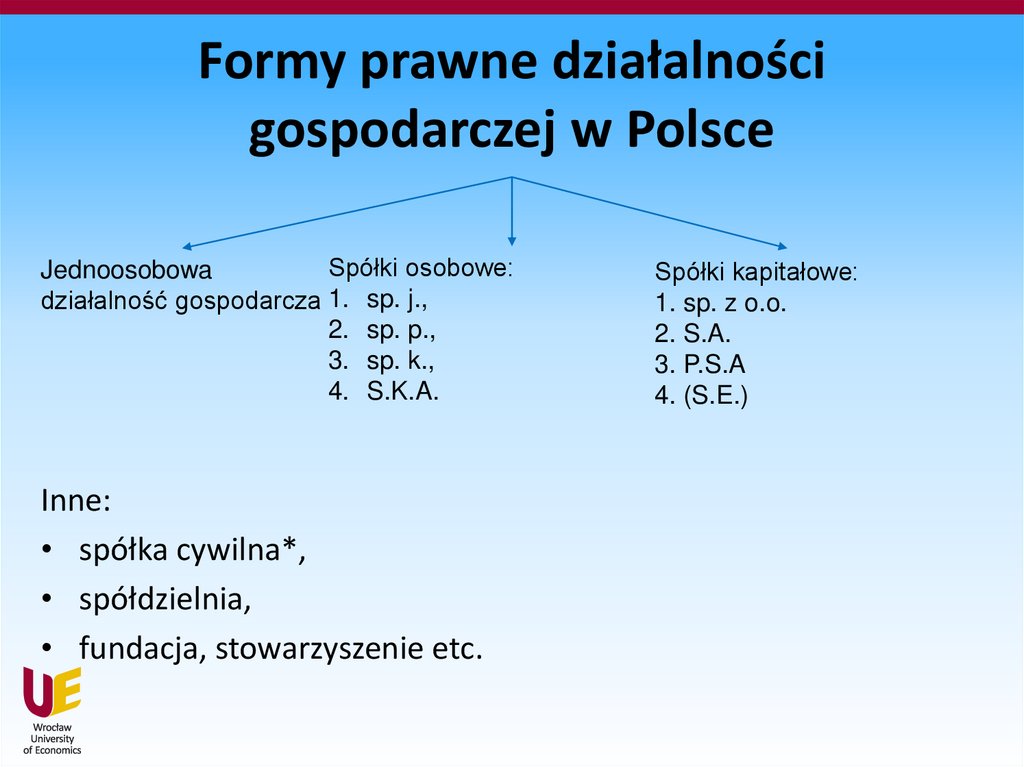 Formy prawne działalności gospodarczej w Polsce

Jednoosobowa
działalność gospodarcza

Spółki osobowe:
1. sp. j.,
2. sp. p.,
3. sp. k.,
4. S.K.A.

Spółki kapitałowe:
1. sp. z o.o.
2. S.A.
3. P.S.A
4. (S.E.)

Inne:
• spółka cywilna*,
• spółdzielnia,
• fundacja, stowarzyszenie etc.

UE
Wrocław
University
of Economics